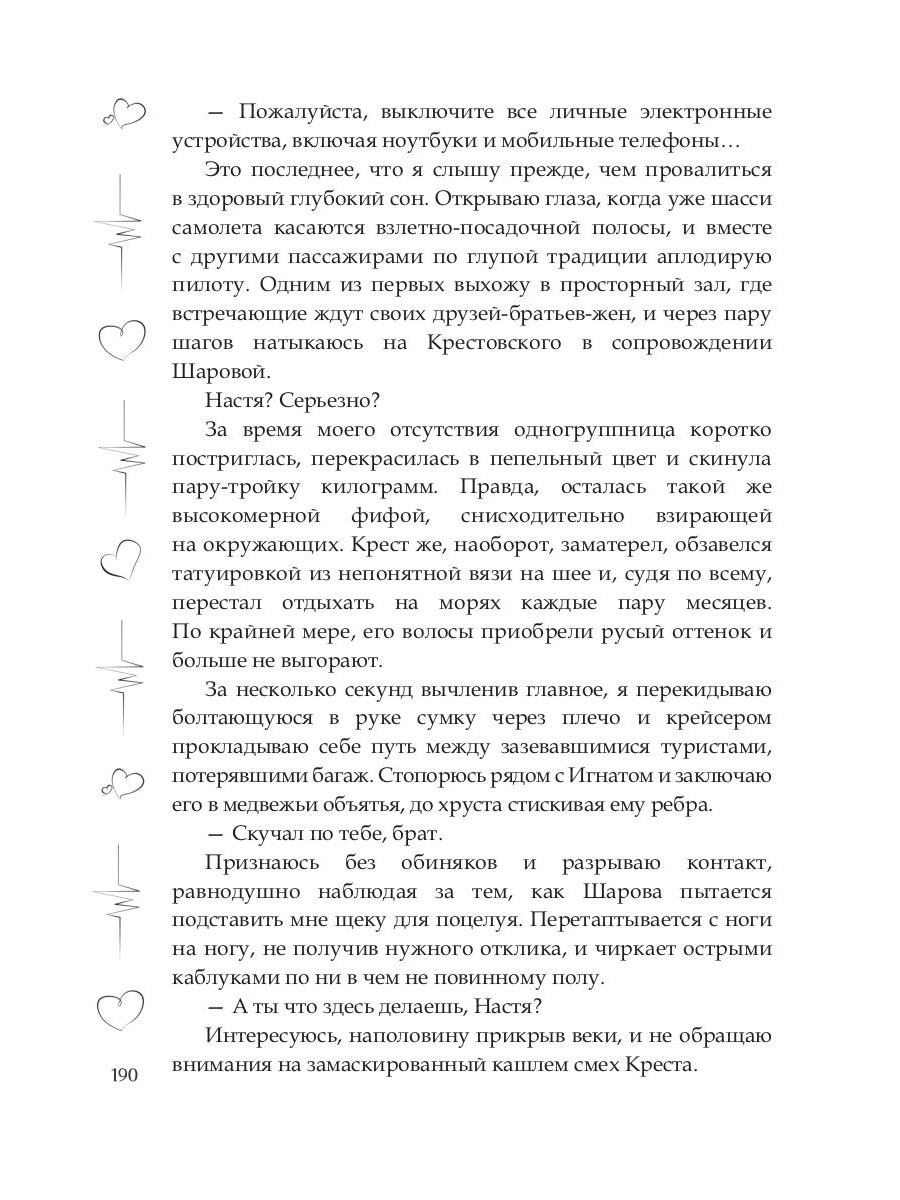 — Пожалуйста, выключите все личные электронные устройства, включая ноутбуки и мобильные телефоны…

Это последнее, что я слышу прежде, чем провалиться в здоровый глубокий сон. Открываю глаза, когда уже шасси самолета касаются взлетно-посадочной полосы, и вместе с другими пассажирами по глупой традиции аплодирую пилоту. Одним из первых выхожу в просторный зал, где встречающие ждут своих друзей-братьев-жен, и через пару шагов натыкаюсь на Крестовского в сопровождении Шаровой.

Настя? Серьезно?

За время моего отсутствия одногруппница коротко постриглась, перекрасилась в пепельный цвет и скинула пару-тройку килограмм. Правда, осталась такой же высокомерной фифой, снисходительно взирающей на окружающих. Крест же, наоборот, заматерел, обзавелся татуировкой из непонятной вязи на шее и, судя по всему, перестал отдыхать на морях каждые пару месяцев. По крайней мере, его волосы приобрели русый оттенок и больше не выгорают.

За несколько секунд вычленив главное, я перекидываю болтающуюся в руке сумку через плечо и крейсером прокладываю себе путь между зазевавшимися туристами, потерявшими багаж. Стопорюсь рядом с Игнатом и заключаю его в медвежьи объятья, до хруста стискивая ему ребра.

— Скучал по тебе, брат.

Признаюсь без обиняков и разрываю контакт, равнодушно наблюдая за тем, как Шарова пытается подставить мне щеку для поцелуя. Перетаптывается с ноги на ногу, не получив нужного отклика, и чиркает острыми каблуками по ни в чем не повинному полу.

— А ты что здесь делаешь, Настя?

Интересуюсь, наполовину прикрыв веки, и не обращаю внимания на замаскированный кашлем смех Креста.

190